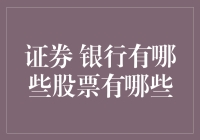 证券 银行有哪些股票有哪些